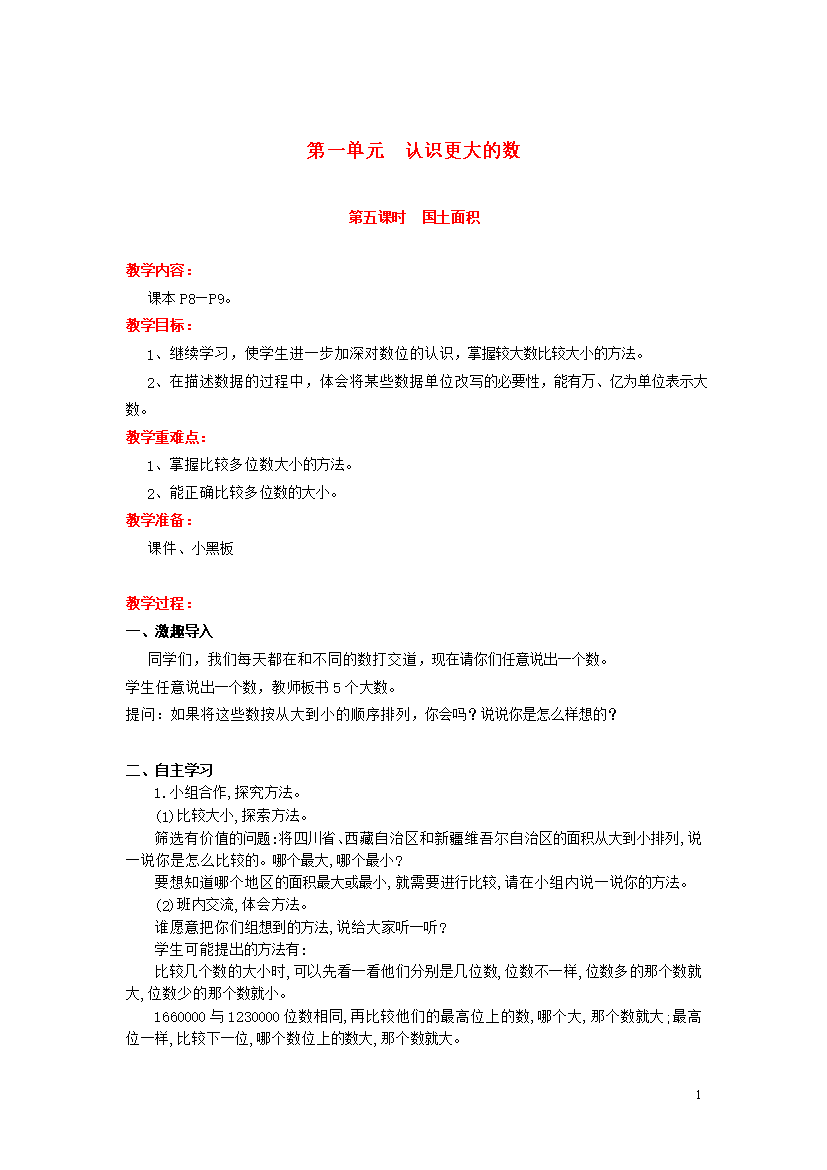 第一单元　认识更大的数

第五课时　国土面积

教学内容：

课本 P8—P9。

教学目标：

1、继续学习，使学生进一步加深对数位的认识，掌握较大数比较大小的方法。

2、在描述数据的过程中，体会将某些数据单位改写的必要性，能有万、亿为单位表示大数。

教学重难点：

1、掌握比较多位数大小的方法。

2、能正确比较多位数的大小。

教学准备：

课件、小黑板

教学过程：

一、激趣导入

同学们，我们每天都在和不同的数打交道，现在请你们任意说出一个数。

学生任意说出一个数，教师板书 5 个大数。

提问：如果将这些数按从大到小的顺序排列，你会吗？说说你是怎么样想的？

二、自主学习

1.小组合作,探究方法。

(1)比较大小,探索方法。

筛选有价值的问题:将四川省、西藏自治区和新疆维吾尔自治区的面积从大到小排列,说一说你是怎么比较的。哪个最大,哪个最小？

要想知道哪个地区的面积最大或最小,就需要进行比较,请在小组内说一说你的方法。

(2)班内交流,体会方法。

谁愿意把你们组想到的方法,说给大家听一听？

学生可能提出的方法有:

比较几个数的大小时,可以先看一看他们分别是几位数,位数不一样,位数多的那个数就大,位数少的那个数就小。

1660000 与 1230000 位数相同,再比较他们的最高位上的数,哪个大,那个数就大;最高位一样,比较下一位,哪个数位上的数大,那个数就大。

1